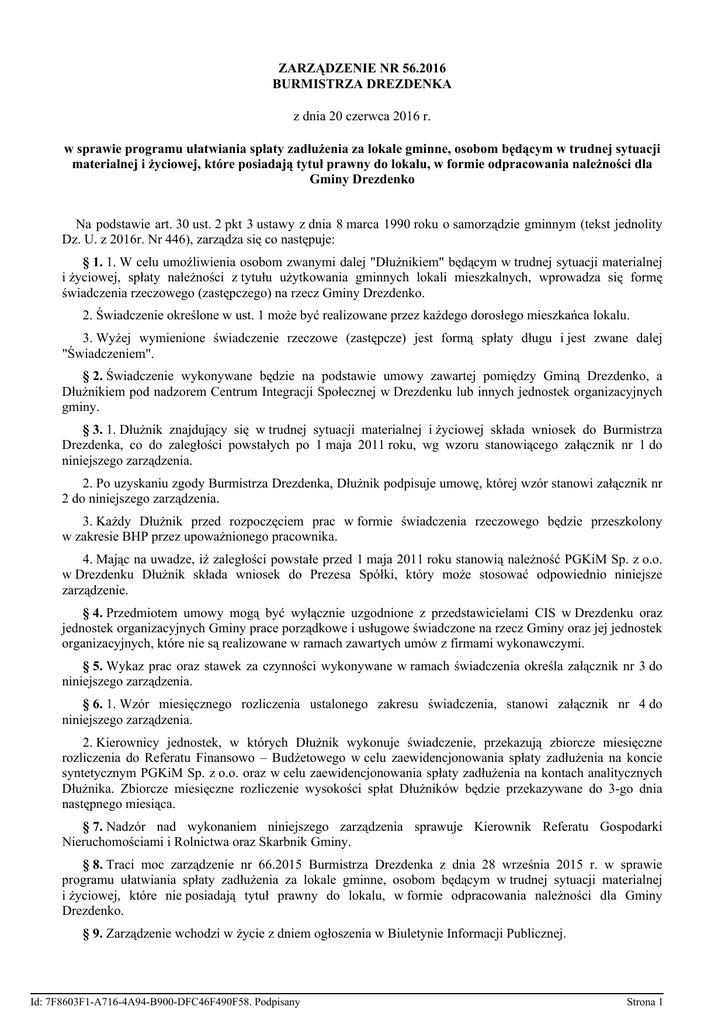 ZARZĄDZENIE NR 56.2016
BURMISTRZA DREZDENKA

z dnia 20 czerwca 2016 r.

w sprawie programu ułatwiania spłaty zadłużenia za lokale gminne, osobom będącym w trudnej sytuacji materialnej i życiowej, które posiadają tytuł prawny do lokalu, w formie odpracowania należności dla Gminy Drezdenko

Na podstawie art. 30 ust. 2 pkt 3 ustawy z dnia 8 marca 1990 roku o samorządzie gminnym (tekst jednolity Dz. U. z 2016r. Nr 446), zarządza się co następuje:

§ 1. 1. W celu umożliwienia osobom zwanymi dalej "Dłużnikiem" będącym w trudnej sytuacji materialnej i życiowej, spłaty należności z tytułu użytkowania gminnych lokali mieszkalnych, wprowadza się formę świadczenia rzeczowego (zastępczego) na rzecz Gminy Drezdenko.

2. Świadczenie określone w ust. 1 może być realizowane przez każdego dorosłego mieszkańca lokalu.

3. Wyżej wymienione świadczenie rzeczowe (zastępcze) jest formą spłaty długu i jest zwane dalej "Świadczeniem".

§ 2. Świadczenie wykonywane będzie na podstawie umowy zawartej pomiędzy Gminą Drezdenko, a Dłużnikiem pod nadzorem Centrum Integracji Społecznej w Drezdenku lub innych jednostek organizacyjnych gminy.

§ 3. 1. Dłużnik znajdujący się w trudnej sytuacji materialnej i życiowej składa wniosek do Burmistrza Drezdenka, co do zaległości powstałych po 1 maja 2011 roku, wg wzoru stanowiącego załącznik nr 1 do niniejszego zarządzenia.

2. Po uzyskaniu zgody Burmistrza Drezdenka, Dłużnik podpisuje umowę, której wzór stanowi załącznik nr 2 do niniejszego zarządzenia.

3. Każdy Dłużnik przed rozpoczęciem prac w formie świadczenia rzeczowego będzie przeszkolony w zakresie BHP przez upoważnionego pracownika.

4. Mając na uwadze, iż zaległości powstałe przed 1 maja 2011 roku stanowią należność PGKiM Sp. z o.o. w Drezdenku Dłużnik składa wniosek do Prezesa Spółki, który może stosować odpowiednio niniejsze zarządzenie.

§ 4. Przedmiotem umowy mogą być wyłącznie uzgodnione z przedstawicielami CIS w Drezdenku oraz jednostek organizacyjnych Gminy prace porządkowe i usługowe świadczone na rzecz Gminy oraz jej jednostek organizacyjnych, które nie są realizowane w ramach zawartych umów z firmami wykonawczymi.

§ 5. Wykaz prac oraz stawek za czynności wykonywane w ramach świadczenia określa załącznik nr 3 do niniejszego zarządzenia.

§ 6. 1. Wzór miesięcznego rozliczenia ustalonego zakresu świadczenia, stanowi załącznik nr 4 do niniejszego zarządzenia.

2. Kierownicy jednostek, w których Dłużnik wykonuje świadczenie, przekazują zbiorcze miesięczne rozliczenia do Referatu Finansowo – Budżetowego w celu zaewidencjonowania spłaty zadłużenia na koncie syntetycznym PGKiM Sp. z o.o. oraz w celu zaewidencjonowania spłaty zadłużenia na kontach analitycznych Dłużnika. Zbiorcze miesięczne rozliczenie wysokości spłat Dłużników będzie przekazywane do 3-go dnia następnego miesiąca.

§ 7. Nadzór nad wykonaniem niniejszego zarządzenia sprawuje Kierownik Referatu Gospodarki Nieruchomościami i Rolnictwa oraz Skarbnik Gminy.

§ 8. Traci moc zarządzenie nr 66.2015 Burmistrza Drezdenka z dnia 28 września 2015 r. w sprawie programu ułatwiania spłaty zadłużenia za lokale gminne, osobom będącym w trudnej sytuacji materialnej i życiowej, które nie posiadają tytuł prawny do lokalu, w formie odpracowania należności dla Gminy Drezdenko.

§ 9. Zarządzenie wchodzi w życie z dniem ogłoszenia w Biuletynie Informacji Publicznej.

Id: 7F8603F1-A716-4A94-B900-DFC46F490F58. Podpisany

Strona 1